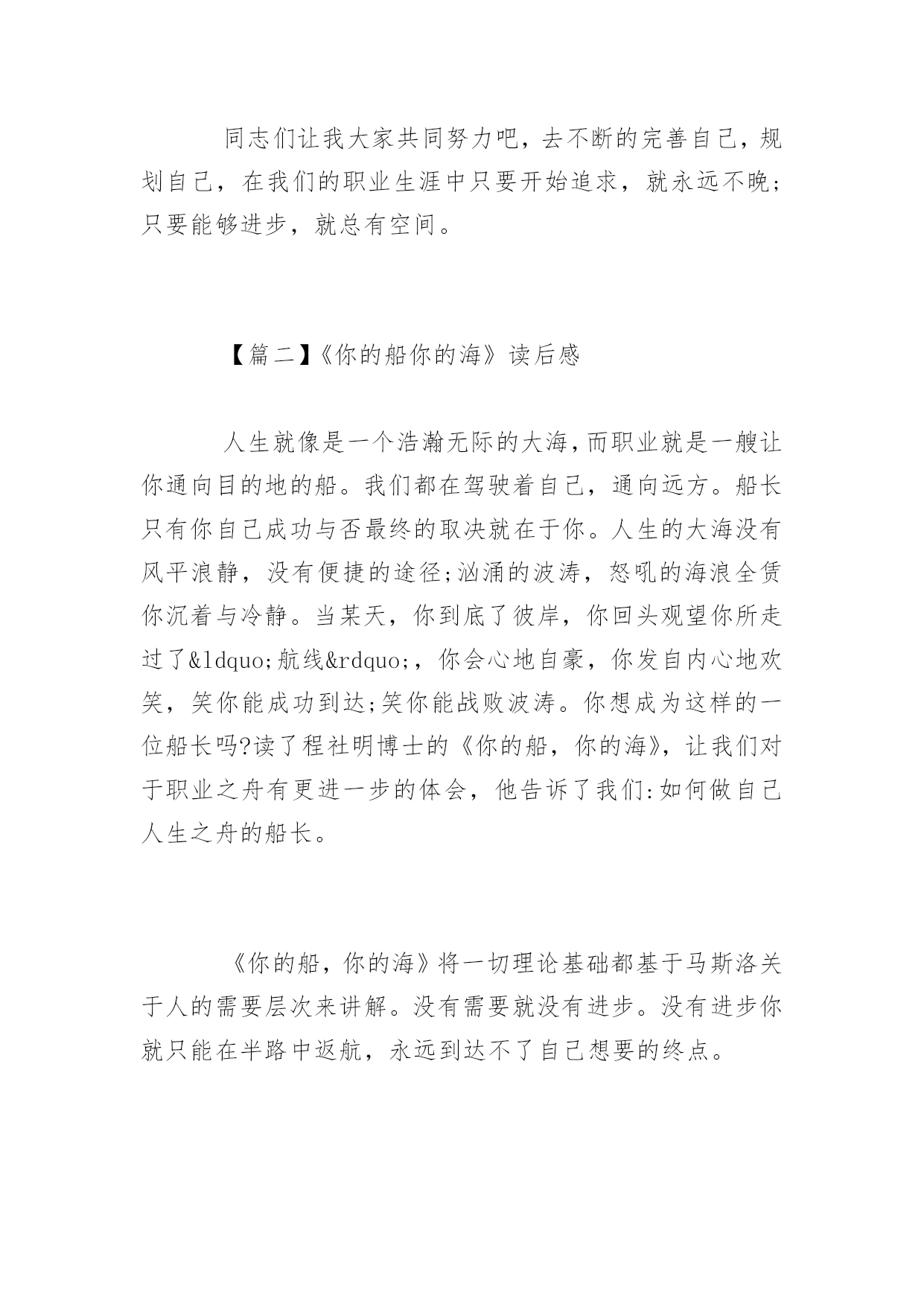 同志们让我大家共同努力吧，去不断的完善自己，规划自己，在我们的职业生涯中只要开始追求，就永远不晚;只要能够进步，就总有空间。

【篇二】《你的船你的海》读后感

人生就像是一个浩瀚无际的大海，而职业就是一艘让你通向目的地的船。我们都在驾驶着自己，通向远方。船长只有你自己成功与否最终的取决就在于你。人生的大海没有风平浪静，没有便捷的途径;汹涌的波涛，怒吼的海浪全赁你沉着与冷静。当某天，你到底了彼岸，你回头观望你所走过了&ldquo;航线&rdquo;，你会心地自豪，你发自内心地欢笑，笑你能成功到达;笑你能战败波涛。你想成为这样的一位船长吗?读了程社明博士的《你的船，你的海》，让我们对于职业之舟有更进一步的体会，他告诉了我们:如何做自己人生之舟的船长。

《你的船，你的海》将一切理论基础都基于马斯洛关于人的需要层次来讲解。没有需要就没有进步。没有进步你就只能在半路中返航，永远到达不了自己想要的终点。